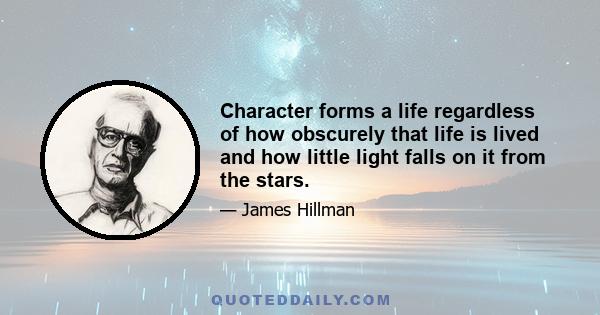 Character forms a life regardless of how obscurely that life is lived and how little light falls on it from the stars.

— James Hillman

QUOTEDDAILY.COM